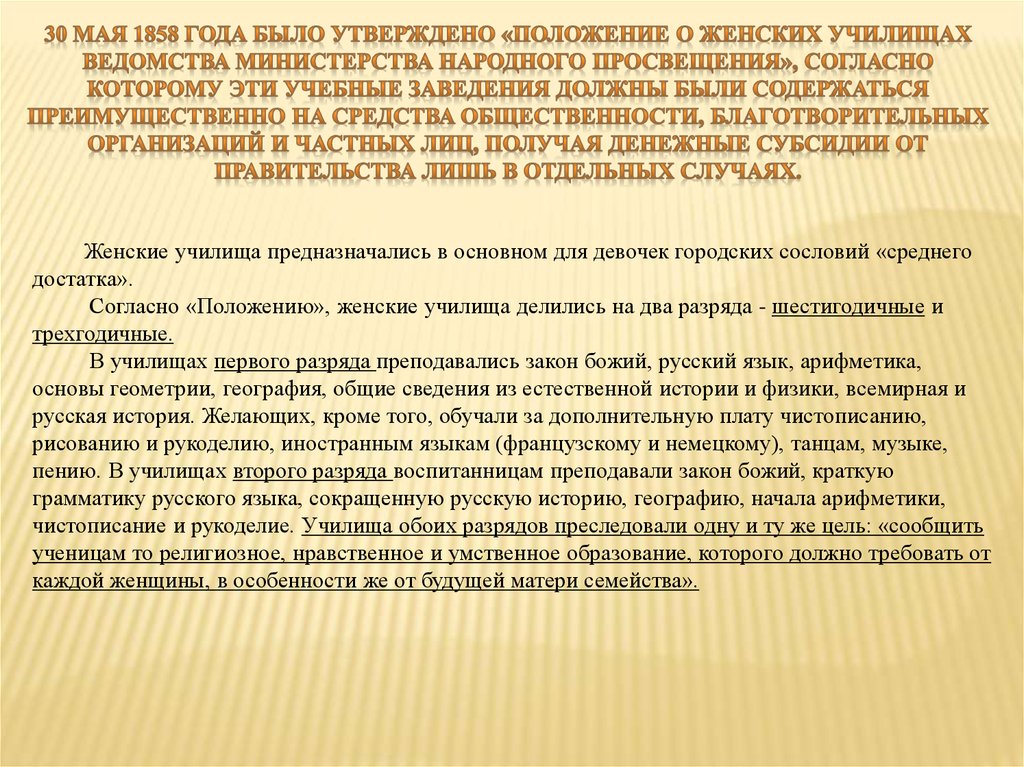 30 МАЯ 1858 ГОДА БЫЛО УТВЕРЖДЕНО «ПОЛОЖЕНИЕ О ЖЕНСКИХ УЧИЛИЩАХ ВЕДОМСТВА МИНИСТЕРСТВА НАРОДНОГО ПРОСВЕЩЕНИЯ», СОГЛАСНО КОТОРОМУ ЭТИ УЧЕБНЫЕ ЗАВЕДЕНИЯ ДОЛЖНЫ БЫЛИ СОДЕРЖАТЬСЯ ПРЕИМУЩЕСТВЕННО НА СРЕДСТВА ОБЩЕСТВЕННОСТИ, БЛАГОТВОРИТЕЛЬНЫХ ОРГАНИЗАЦИЙ И ЧАСТНЫХ ЛИЦ, ПОЛУЧАЯ ДЕНЕЖНЫЕ СУБСИДИИ ОТ ПРАВИТЕЛЬСТВА ЛИШЬ В ОТДЕЛЬНЫХ СЛУЧАЯХ.

Женские училища предназначались в основном для девочек городских сословий «среднего достатка».

Согласно «Положению», женские училища делились на два разряда - шестигодичные и трехгодичные.

В училищах первого разряда преподавались закон божий, русский язык, арифметика, основы геометрии, география, общие сведения из естественной истории и физики, всемирная и русская история. Желающих, кроме того, обучали за дополнительную плату чистописанию, рисованию и рукоделию, иностранным языкам (французскому и немецкому), танцам, музыке, пению. В училищах второго разряда воспитанницам преподавали закон божий, краткую грамматику русского языка, сокращенную русскую историю, географию, начала арифметики, чистописание и рукоделие. Училища обоих разрядов преследовали одну и ту же цель: «сообщить ученицам то религиозное, нравственное и умственное образование, которого должно требовать от каждой женщины, в особенности же от будущей матери семейства».